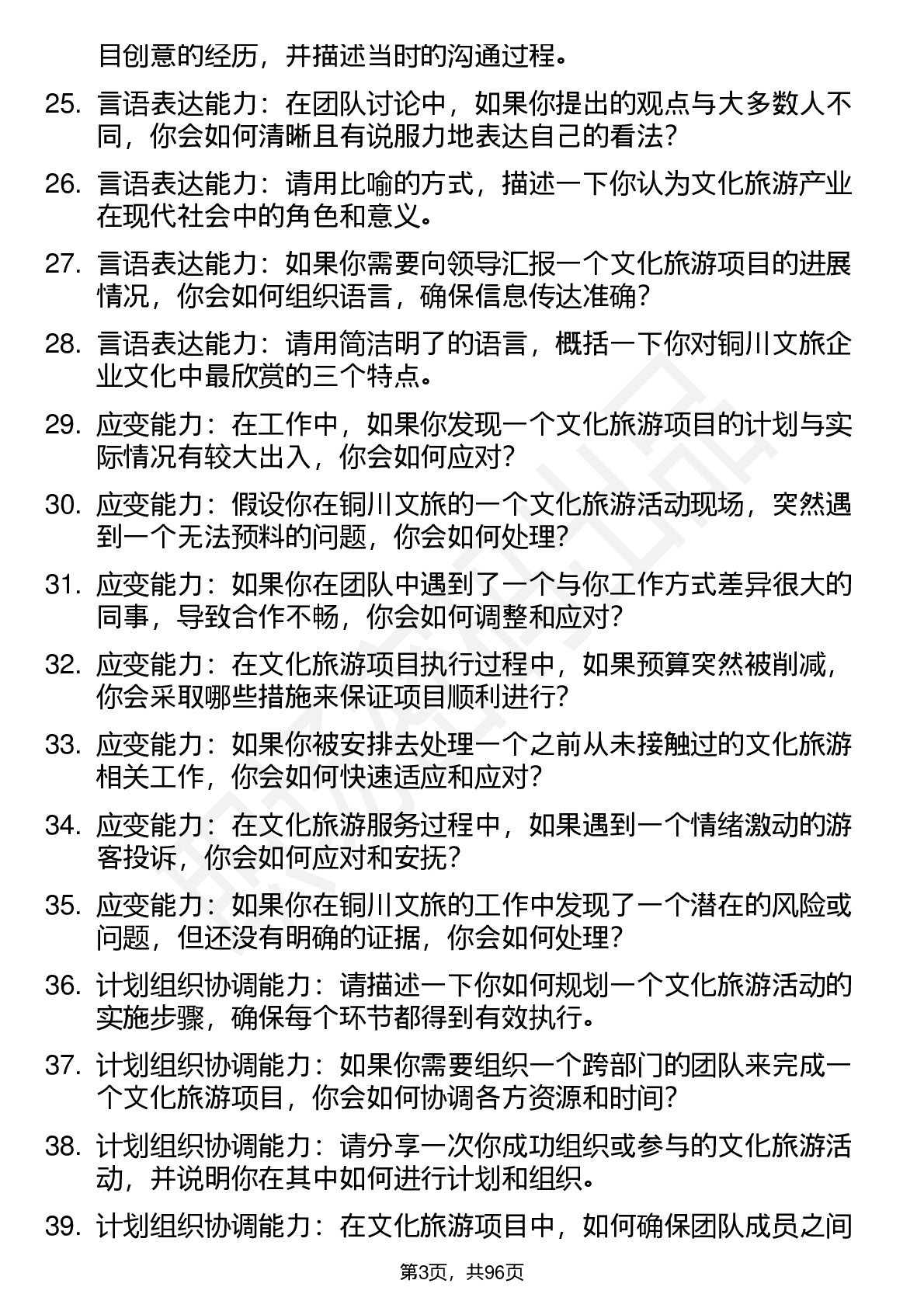 目创意的经历，并描述当时的沟通过程。

25. 言语表达能力：在团队讨论中，如果你提出的观点与大多数人不同，你会如何清晰且有说服力地表达自己的看法？

26. 言语表达能力：请用比喻的方式，描述一下你认为文化旅游产业在现代社会中的角色和意义。

27. 言语表达能力：如果你需要向领导汇报一个文化旅游项目的进展情况，你会如何组织语言，确保信息传达准确？

28. 言语表达能力：请用简洁明了的语言，概括一下你对铜川文旅企业文化中最欣赏的三个特点。

29. 应变能力：在工作中，如果你发现一个文化旅游项目的计划与实际情况有较大出入，你会如何应对？

30. 应变能力：假设你在铜川文旅的一个文化旅游活动现场，突然遇到一个无法预料的问题，你会如何处理？

31. 应变能力：如果你在团队中遇到了一个与你工作方式差异很大的同事，导致合作不畅，你会如何调整和应对？

32. 应变能力：在文化旅游项目执行过程中，如果预算突然被削减，你会采取哪些措施来保证项目顺利进行？

33. 应变能力：如果你被安排去处理一个之前从未接触过的文化旅游相关工作，你会如何快速适应和应对？

34. 应变能力：在文化旅游服务过程中，如果遇到一个情绪激动的游客投诉，你会如何应对和安抚？

35. 应变能力：如果你在铜川文旅的工作中发现了一个潜在的风险或问题，但还没有明确的证据，你会如何处理？

36. 计划组织协调能力：请描述一下你如何规划一个文化旅游活动的实施步骤，确保每个环节都得到有效执行。

37. 计划组织协调能力：如果你需要组织一个跨部门的团队来完成一个文化旅游项目，你会如何协调各方资源和时间？

38. 计划组织协调能力：请分享一次你成功组织或参与的文化旅游活动，并说明你在其中如何进行计划和组织。

39. 计划组织协调能力：在文化旅游项目中，如何确保团队成员之间

第3页，共96页